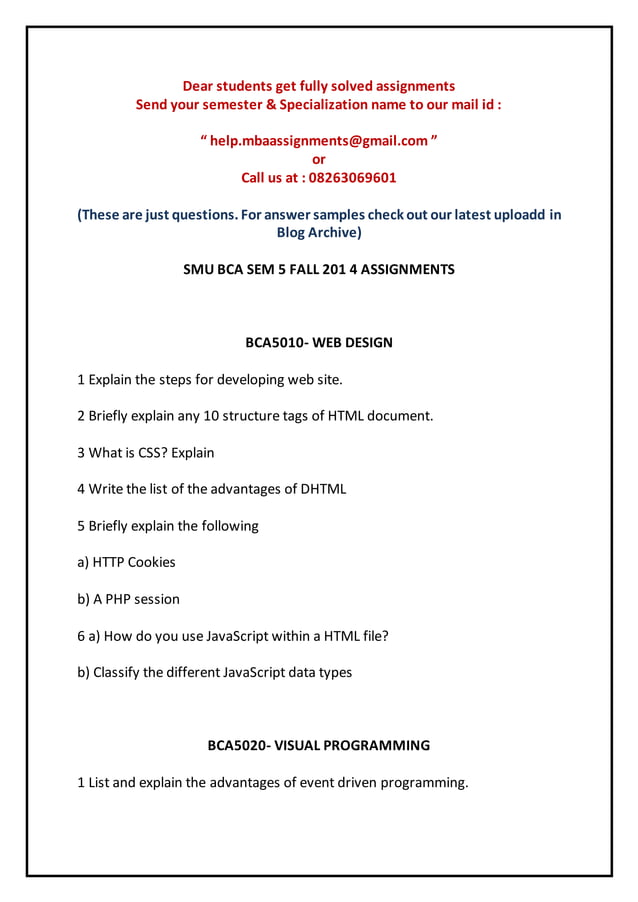 Dear students get fully solved assignments
Send your semester & Specialization name to our mail id :

“ help.mbaassignments@gmail.com ”
or
Call us at : 08263069601

(These are just questions. For answer samples check out our latest uploadd in Blog Archive)

SMU BCA SEM 5 FALL 201 4 ASSIGNMENTS

BCA5010- WEB DESIGN

1 Explain the steps for developing web site.

2 Briefly explain any 10 structure tags of HTML document.

3 What is CSS? Explain

4 Write the list of the advantages of DHTML

5 Briefly explain the following

a) HTTP Cookies

b) A PHP session

6 a) How do you use JavaScript within a HTML file?

b) Classify the different JavaScript data types

BCA5020- VISUAL PROGRAMMING

1 List and explain the advantages of event driven programming.